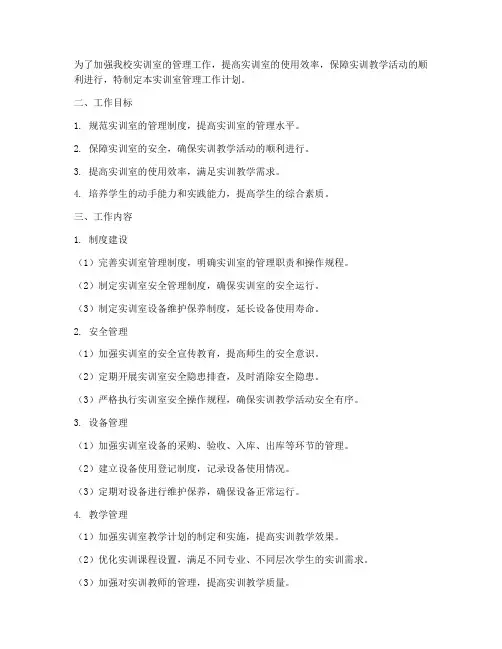 为了加强我校实训室的管理工作，提高实训室的使用效率，保障实训教学活动的顺利进行，特制定本实训室管理工作计划。

二、工作目标

1. 规范实训室的管理制度，提高实训室的管理水平。

2. 保障实训室的安全，确保实训教学活动的顺利进行。

3. 提高实训室的使用效率，满足实训教学需求。

4. 培养学生的动手能力和实践能力，提高学生的综合素质。

三、工作内容

1. 制度建设

（1）完善实训室管理制度，明确实训室的管理职责和操作规程。

（2）制定实训室安全管理制度，确保实训室的安全运行。

（3）制定实训室设备维护保养制度，延长设备使用寿命。

2. 安全管理

（1）加强实训室的安全宣传教育，提高师生的安全意识。

（2）定期开展实训室安全隐患排查，及时消除安全隐患。

（3）严格执行实训室安全操作规程，确保实训教学活动安全有序。

3. 设备管理

（1）加强实训室设备的采购、验收、入库、出库等环节的管理。

（2）建立设备使用登记制度，记录设备使用情况。

（3）定期对设备进行维护保养，确保设备正常运行。

4. 教学管理

（1）加强实训室教学计划的制定和实施，提高实训教学效果。

（2）优化实训课程设置，满足不同专业、不同层次学生的实训需求。

（3）加强对实训教师的管理，提高实训教学质量。